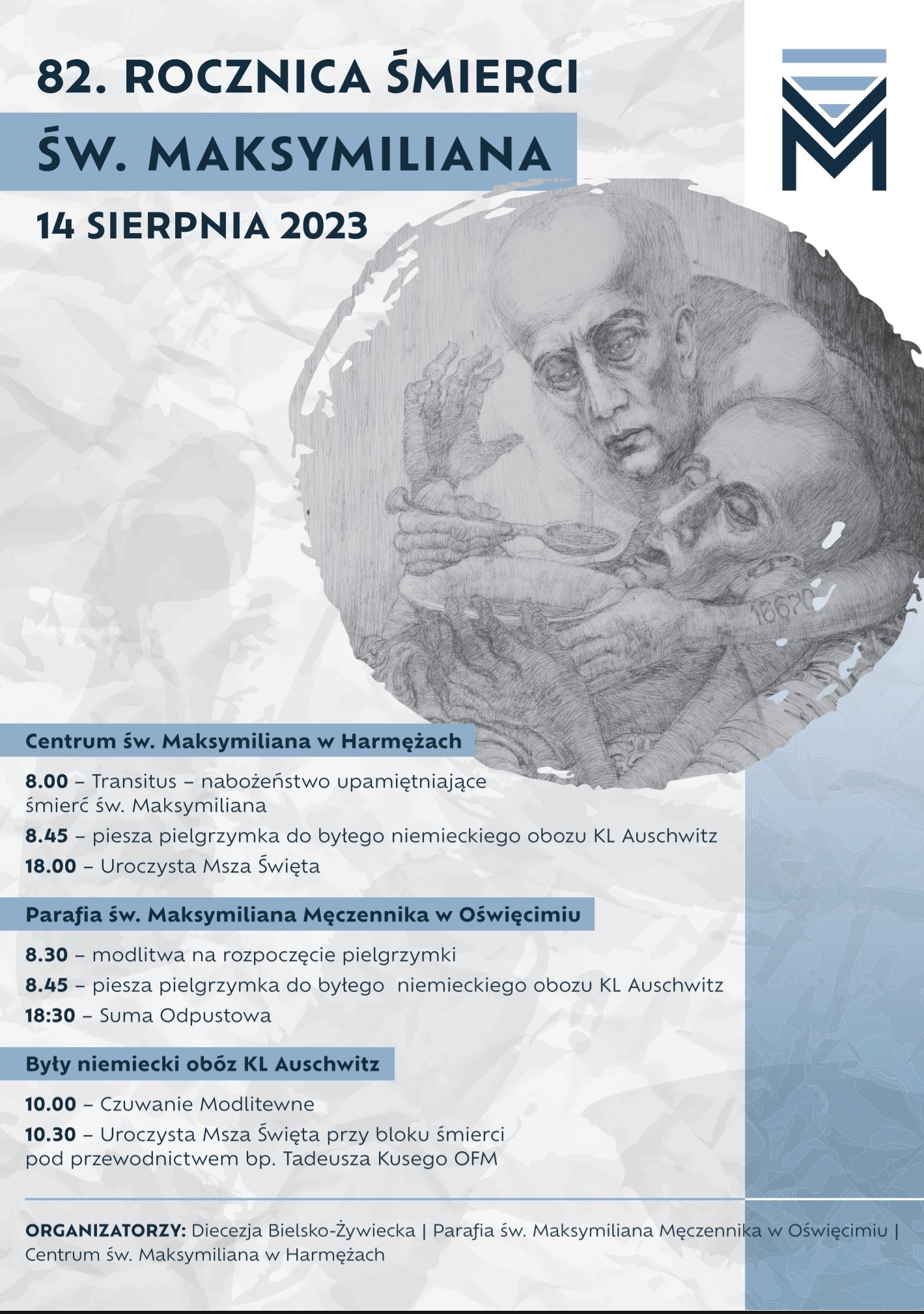 82. ROCZNICA ŚMIERCI

ŚW. MAKSYMILIANA

14 SIERPNIA 2023

16670

Centrum św. Maksymiliana w Harmężach

8.00 – Transitus – nabożeństwo upamiętniające śmierć św. Maksymiliana

8.45 – piesza pielgrzymka do byłego niemieckiego obozu KL Auschwitz

18.00 – Uroczysta Msza Święta

Parafia św. Maksymiliana Męczennika w Oświęcimiu

8.30 – modlitwa na rozpoczęcie pielgrzymki

8.45 – piesza pielgrzymka do byłego niemieckiego obozu KL Auschwitz

18:30 – Suma Odpustowa

Były niemiecki obóz KL Auschwitz

10.00 – Czuwanie Modlitewne

10.30 – Uroczysta Msza Święta przy bloku śmierci pod przewodnictwem bp. Tadeusza Kusego OFM

ORGANIZATORZY: Diecezja Bielsko-Żywiecka | Parafia św. Maksymiliana Męczennika w Oświęcimiu | Centrum św. Maksymiliana w Harmężach